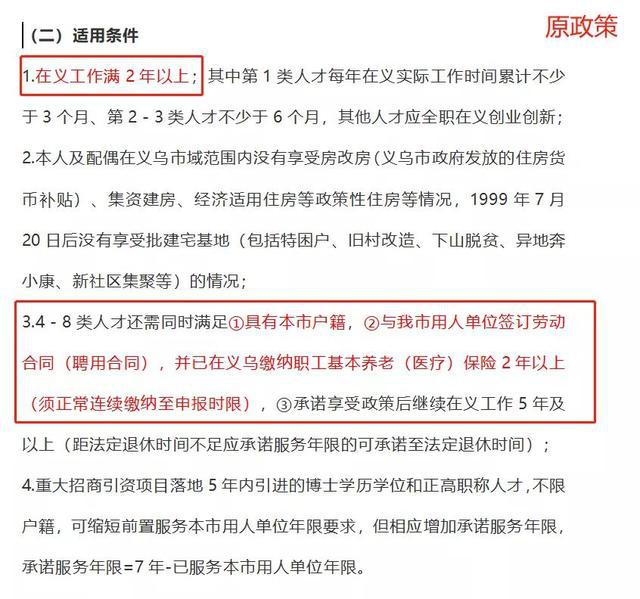 （二）适用条件

原政策

1.在义工作满 2 年以上；其中第 1 类人才每年在义实际工作时间累计不少于 3 个月、第 2 - 3 类人才不少于 6 个月，其他人才应全职在义创业创新；

2.本人及配偶在义乌市域范围内没有享受房改房（义乌市政府发放的住房货币补贴）、集资建房、经济适用住房等政策性住房等情况，1999 年 7 月 20 日后没有享受批建宅基地（包括特困户、旧村改造、下山脱贫、异地奔小康、新社区集聚等）的情况；

3.4 - 8 类人才还需同时满足①具有本市户籍，②与我市用人单位签订劳动合同（聘用合同），并已在义乌缴纳职工基本养老（医疗）保险 2 年以上（须正常连续缴纳至申报时限），③承诺享受政策后继续在义工作 5 年及以上（距法定退休时间不足应承诺服务年限的可承诺至法定退休时间）；

4.重大招商引资项目落地 5 年内引进的博士学历学位和正高职称人才，不限户籍，可缩短前置服务本市用人单位年限要求，但相应增加承诺服务年限，承诺服务年限=7 年-已服务本市用人单位年限。